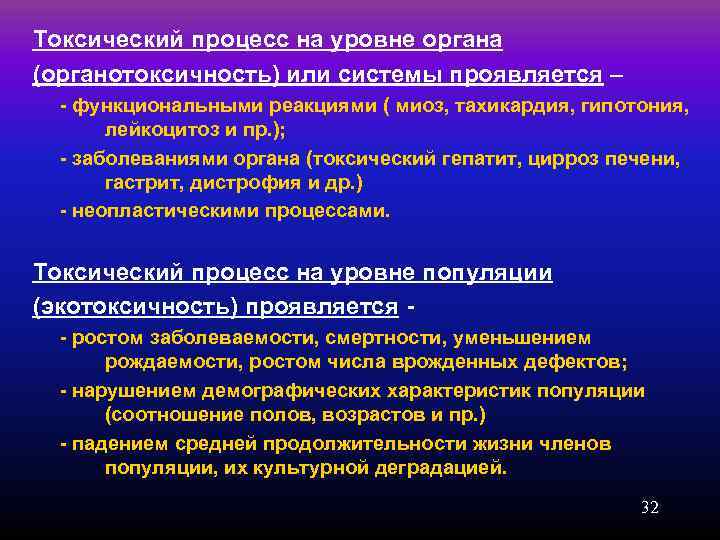 Токсический процесс на уровне органа (органотоксичность) или системы проявляется –

- функциональными реакциями ( миоз, тахикардия, гипотония, лейкоцитоз и пр.);

- заболеваниями органа (токсический гепатит, цирроз печени, гастрит, дистрофия и др.)

- неопластическими процессами.

Токсический процесс на уровне популяции (экотоксичность) проявляется -

- ростом заболеваемости, смертности, уменьшением рождаемости, ростом числа врожденных дефектов;

- нарушением демографических характеристик популяции (соотношение полов, возрастов и пр.)

- падением средней продолжительности жизни членов популяции, их культурной деградацией.

32